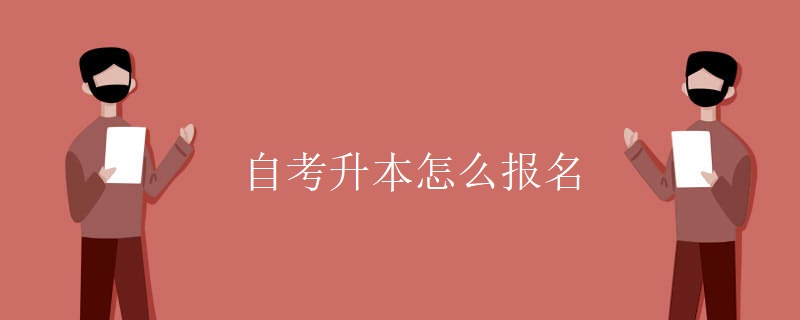 自考升本怎么报名